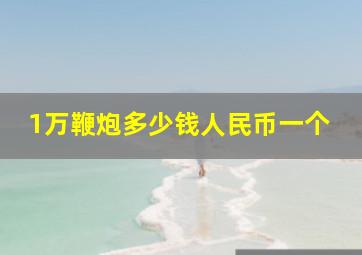 1万鞭炮多少钱人民币一个